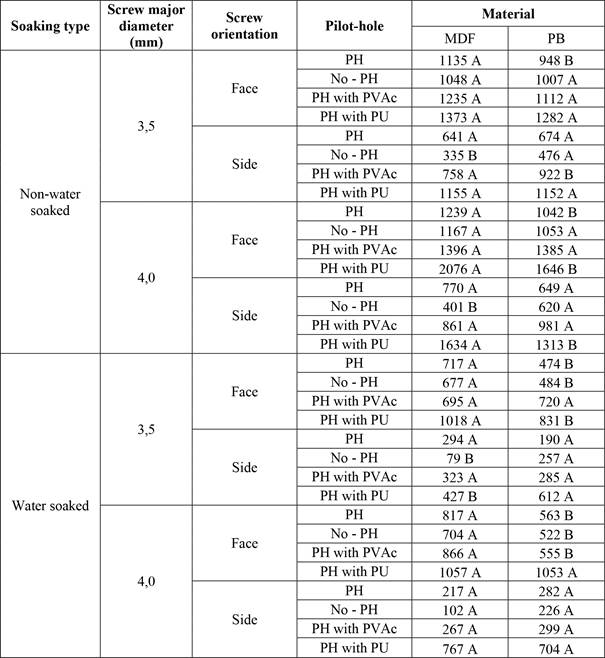 | Soaking type | Screw major diameter (mm) | Screw orientation | Pilot-hole | Material MDF | Material PB |
|---|---|---|---|---|---|
| Non-water soaked | 3,5 | Face | PH | 1135 A | 948 B |
| | | | No - PH | 1048 A | 1007 A |
| | | | PH with PVAc | 1235 A | 1112 A |
| | | | PH with PU | 1373 A | 1282 A |
| | | Side | PH | 641 A | 674 A |
| | | | No - PH | 335 B | 476 A |
| | | | PH with PVAc | 758 A | 922 B |
| | | | PH with PU | 1155 A | 1152 A |
| | 4,0 | Face | PH | 1239 A | 1042 B |
| | | | No - PH | 1167 A | 1053 A |
| | | | PH with PVAc | 1396 A | 1385 A |
| | | | PH with PU | 2076 A | 1646 B |
| | | Side | PH | 770 A | 649 A |
| | | | No - PH | 401 B | 620 A |
| | | | PH with PVAc | 861 A | 981 A |
| | | | PH with PU | 1634 A | 1313 B |
| Water soaked | 3,5 | Face | PH | 717 A | 474 B |
| | | | No - PH | 677 A | 484 B |
| | | | PH with PVAc | 695 A | 720 A |
| | | | PH with PU | 1018 A | 831 B |
| | | Side | PH | 294 A | 190 A |
| | | | No - PH | 79 B | 257 A |
| | | | PH with PVAc | 323 A | 285 A |
| | | | PH with PU | 427 B | 612 A |
| | 4,0 | Face | PH | 817 A | 563 B |
| | | | No - PH | 704 A | 522 B |
| | | | PH with PVAc | 866 A | 555 B |
| | | | PH with PU | 1057 A | 1053 A |
| | | Side | PH | 217 A | 282 A |
| | | | No - PH | 102 A | 226 A |
| | | | PH with PVAc | 267 A | 299 A |
| | | | PH with PU | 767 A | 704 A |